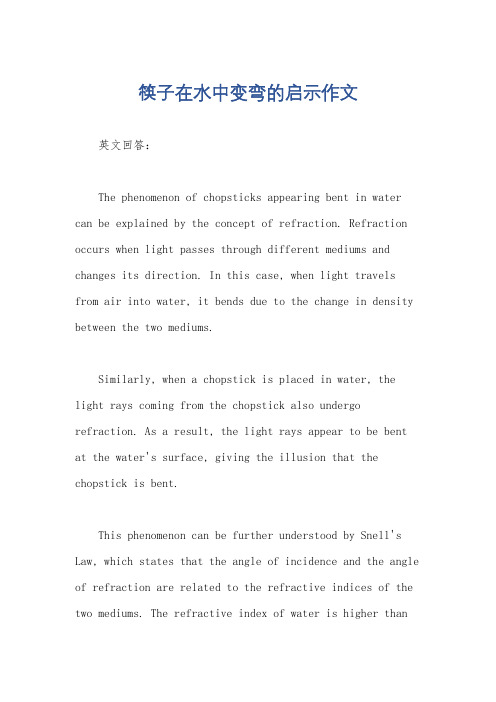 筷子在水中变弯的启示作文

英文回答:

The phenomenon of chopsticks appearing bent in water can be explained by the concept of refraction. Refraction occurs when light passes through different mediums and changes its direction. In this case, when light travels from air into water, it bends due to the change in density between the two mediums.

Similarly, when a chopstick is placed in water, the light rays coming from the chopstick also undergo refraction. As a result, the light rays appear to be bent at the water's surface, giving the illusion that the chopstick is bent.

This phenomenon can be further understood by Snell's Law, which states that the angle of incidence and the angle of refraction are related to the refractive indices of the two mediums. The refractive index of water is higher than